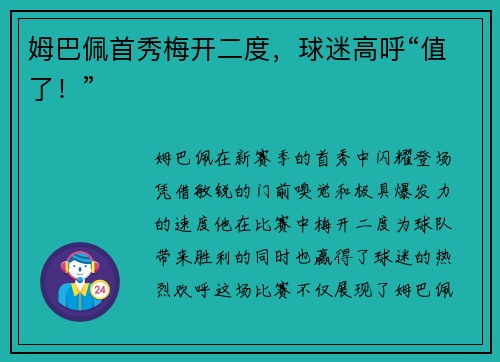 姆巴佩首秀梅开二度，球迷高呼“值了！”

姆巴佩在新赛季的首秀中闪耀登场凭借敏锐的门前嗅觉和极具爆发力的速度他在比赛中梅开二度为球队带来胜利的同时也赢得了球迷的热烈欢呼这场比赛不仅展现了姆巴佩

24